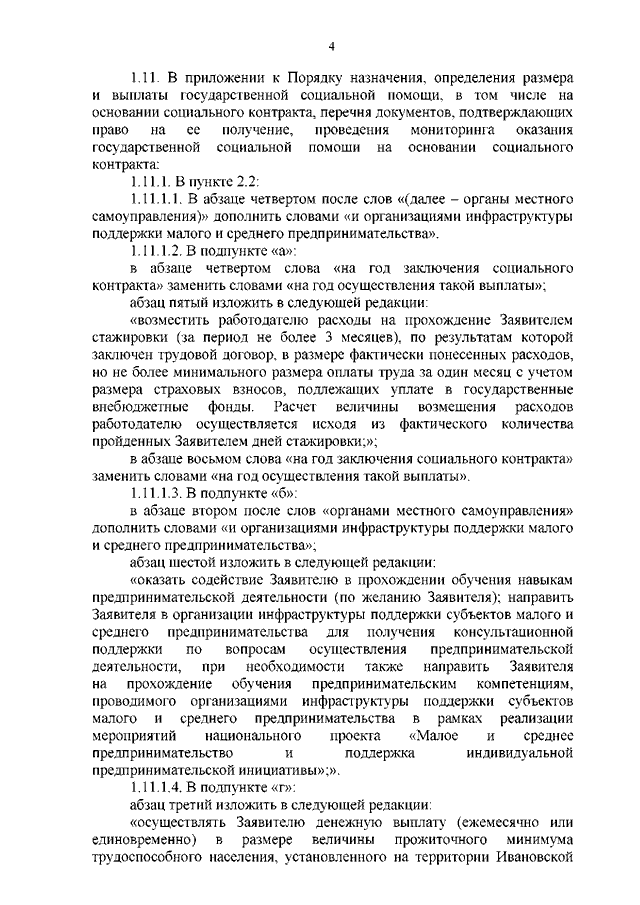 4

1.11. В приложении к Порядку назначения, определения размера и выплаты государственной социальной помощи, в том числе на основании социального контракта, перечня документов, подтверждающих право на ее получение, проведения мониторинга оказания государственной социальной помощи на основании социального контракта:

1.11.1. В пункте 2.2:

1.11.1.1. В абзаце четвертом после слов «(далее – органы местного самоуправления)» дополнить словами «и организациями инфраструктуры поддержки малого и среднего предпринимательства».

1.11.1.2. В подпункте «а»:

в абзаце четвертом слова «на год заключения социального контракта» заменить словами «на год осуществления такой выплаты»;

абзац пятый изложить в следующей редакции:

«возместить работодателю расходы на прохождение Заявителем стажировки (за период не более 3 месяцев), по результатам которой заключен трудовой договор, в размере фактически понесенных расходов, но не более минимального размера оплаты труда за один месяц с учетом размера страховых взносов, подлежащих уплате в государственные внебюджетные фонды. Расчет величины возмещения расходов работодателю осуществляется исходя из фактического количества пройденных Заявителем дней стажировки;»;

в абзаце восьмом слова «на год заключения социального контракта» заменить словами «на год осуществления такой выплаты».

1.11.1.3. В подпункте «б»:

в абзаце втором после слов «органами местного самоуправления» дополнить словами «и организациями инфраструктуры поддержки малого и среднего предпринимательства»;

абзац шестой изложить в следующей редакции:

«оказать содействие Заявителю в прохождении обучения навыкам предпринимательской деятельности (по желанию Заявителя); направить Заявителя в организации инфраструктуры поддержки субъектов малого и среднего предпринимательства для получения консультационной поддержки по вопросам осуществления предпринимательской деятельности, при необходимости также направить Заявителя на прохождение обучения предпринимательским компетенциям, проводимого организациями инфраструктуры поддержки субъектов малого и среднего предпринимательства в рамках реализации мероприятий национального проекта «Малое и среднее предпринимательство и поддержка индивидуальной предпринимательской инициативы»;».

1.11.1.4. В подпункте «г»:

абзац третий изложить в следующей редакции:

«осуществлять Заявителю денежную выплату (ежемесячно или единовременно) в размере величины прожиточного минимума трудоспособного населения, установленного на территории Ивановской